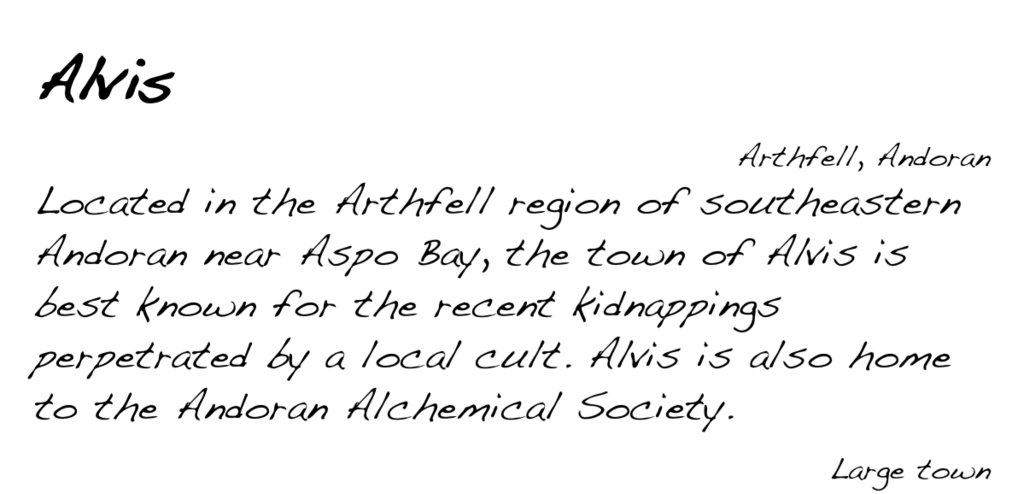 Alvis

Arthfell, Andoran

Located in the Arthfell region of southeastern Andoran near Aspo Bay, the town of Alvis is best known for the recent kidnappings perpetrated by a local cult. Alvis is also home to the Andoran Alchemical Society.

Large town